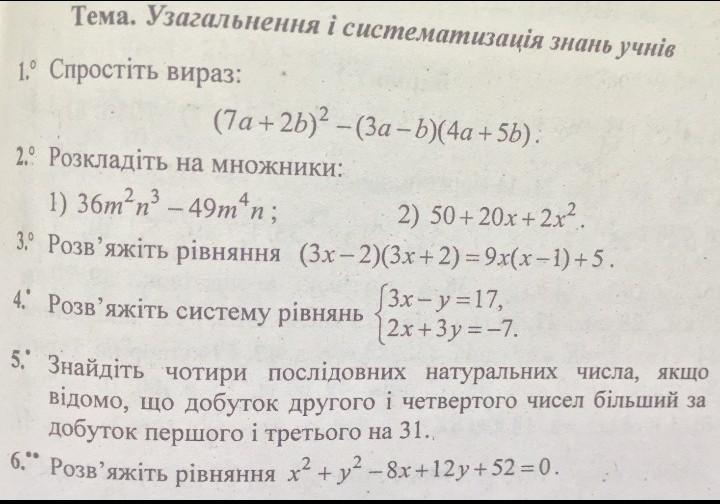 Тема. Узагальнення і систематизація знань учнів

1.° Спростіть вираз:

$(7a+2b)^2-(3a-b)(4a+5b)$.

2.° Розкладіть на множники:

1) $36m^2n^3-49m^4n$;          2) $50+20x+2x^2$.

3.° Розв'яжіть рівняння $(3x-2)(3x+2)=9x(x-1)+5$.

4.• Розв'яжіть систему рівнянь $\begin{cases}3x-y=17,\\2x+3y=-7.\end{cases}$

5.• Знайдіть чотири послідовних натуральних числа, якщо відомо, що добуток другого і четвертого чисел більший за добуток першого і третього на 31.

6.•• Розв'яжіть рівняння $x^2+y^2-8x+12y+52=0$.